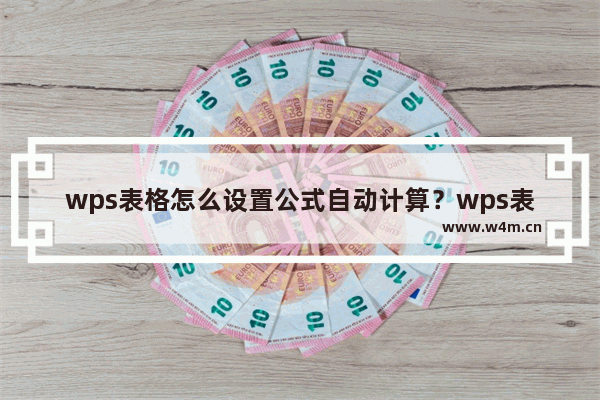 wps表格怎么设置公式自动计算？wps表

www.w4m.cn